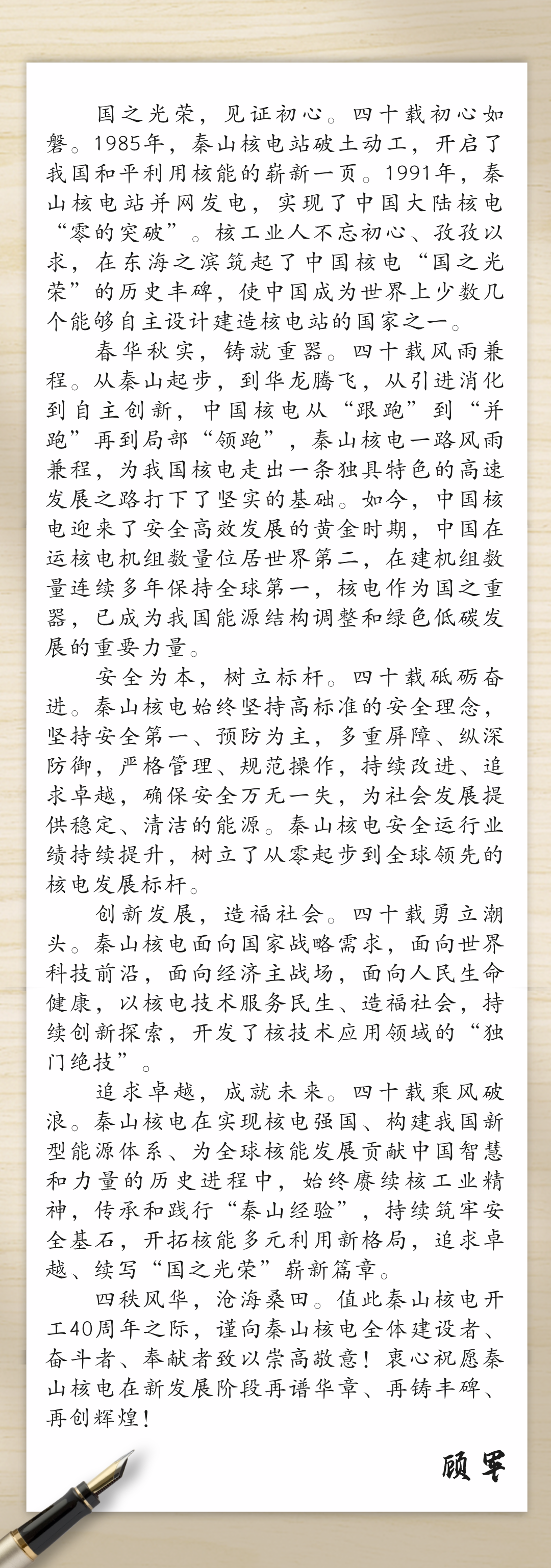 国之光荣，见证初心。四十载初心如磐。1985年，秦山核电站破土动工，开启了我国和平利用核能的崭新一页。1991年，秦山核电站并网发电，实现了中国大陆核电“零的突破”。核工业人不忘初心、孜孜以求，在东海之滨筑起了中国核电“国之光荣”的历史丰碑，使中国成为世界上少数几个能够自主设计建造核电站的国家之一。

春华秋实，铸就重器。四十载风雨兼程。从秦山起步，到华龙腾飞，从引进消化到自主创新，中国核电从“跟跑”到“并跑”再到局部“领跑”，秦山核电一路风雨兼程，为我国核电走出一条独具特色的高速发展之路打下了坚实的基础。如今，中国核电迎来了安全高效发展的黄金时期，中国在运核电机组数量位居世界第二，在建机组数量连续多年保持全球第一，核电作为国之重器，已成为我国能源结构调整和绿色低碳发展的重要力量。

安全为本，树立标杆。四十载砥砺奋进。秦山核电始终坚持高标准的安全理念，坚持安全第一、预防为主，多重屏障、纵深防御，严格管理、规范操作，持续改进、追求卓越，确保安全万无一失，为社会发展提供稳定、清洁的能源。秦山核电安全运行业绩持续提升，树立了从零起步到全球领先的核电发展标杆。

创新发展，造福社会。四十载勇立潮头。秦山核电面向国家战略需求，面向世界科技前沿，面向经济主战场，面向人民生命健康，以核电技术服务民生、造福社会，持续创新探索，开发了核技术应用领域的“独门绝技”。

追求卓越，成就未来。四十载乘风破浪。秦山核电在实现核电强国、构建我国新型能源体系、为全球核能发展贡献中国智慧和力量的历史进程中，始终赓续核工业精神，传承和践行“秦山经验”，持续筑牢安全基石，开拓核能多元利用新格局，追求卓越、续写“国之光荣”崭新篇章。

四秩风华，沧海桑田。值此秦山核电开工40周年之际，谨向秦山核电全体建设者、奋斗者、奉献者致以崇高敬意！衷心祝愿秦山核电在新发展阶段再谱华章、再铸丰碑、再创辉煌！

顾军